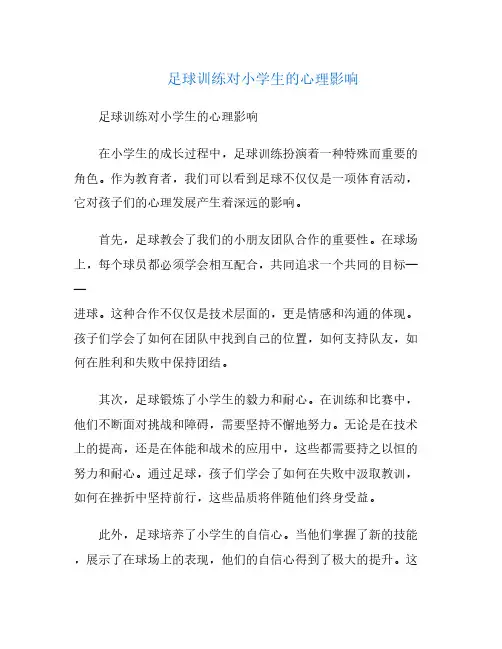 足球训练对小学生的心理影响

足球训练对小学生的心理影响

在小学生的成长过程中，足球训练扮演着一种特殊而重要的角色。作为教育者，我们可以看到足球不仅仅是一项体育活动，它对孩子们的心理发展产生着深远的影响。

首先，足球教会了我们的小朋友团队合作的重要性。在球场上，每个球员都必须学会相互配合，共同追求一个共同的目标——

进球。这种合作不仅仅是技术层面的，更是情感和沟通的体现。孩子们学会了如何在团队中找到自己的位置，如何支持队友，如何在胜利和失败中保持团结。

其次，足球锻炼了小学生的毅力和耐心。在训练和比赛中，他们不断面对挑战和障碍，需要坚持不懈地努力。无论是在技术上的提高，还是在体能和战术的应用中，这些都需要持之以恒的努力和耐心。通过足球，孩子们学会了如何在失败中汲取教训，如何在挫折中坚持前行，这些品质将伴随他们终身受益。

此外，足球培养了小学生的自信心。当他们掌握了新的技能，展示了在球场上的表现，他们的自信心得到了极大的提升。这